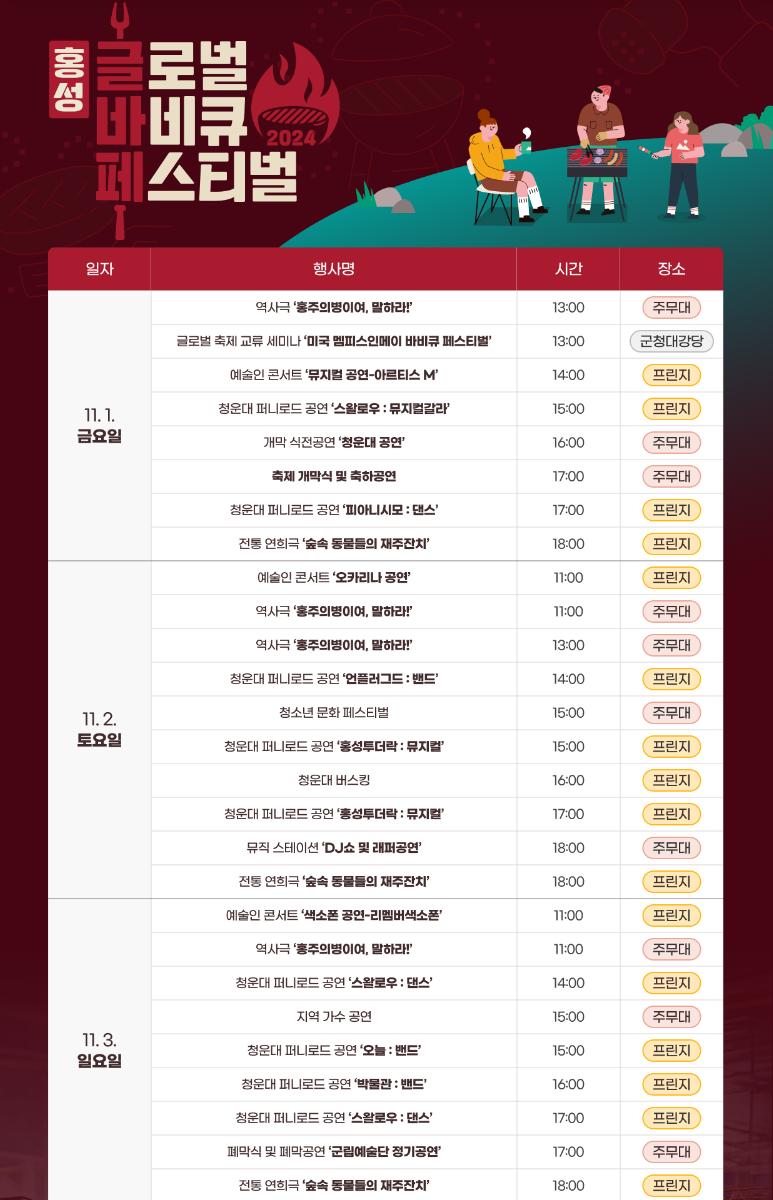 홍성 글로벌 바비큐 페스티벌 2024

| 일자 | 행사명 | 시간 | 장소 |
|---|---|---|---|
| 11. 1. 금요일 | 역사극 '홍주의병이여, 말하라!' | 13:00 | 주무대 |
|  | 글로벌 축제 교류 세미나 '미국 멤피스인메이 바비큐 페스티벌' | 13:00 | 군청대강당 |
|  | 예술인 콘서트 '뮤지컬 공연-아르티스 M' | 14:00 | 프린지 |
|  | 청운대 퍼니로드 공연 '스왈로우 : 뮤지컬갈라' | 15:00 | 프린지 |
|  | 개막 식전공연 '청운대 공연' | 16:00 | 주무대 |
|  | 축제 개막식 및 축하공연 | 17:00 | 주무대 |
|  | 청운대 퍼니로드 공연 '피아니시모 : 댄스' | 17:00 | 프린지 |
|  | 전통 연희극 '숲속 동물들의 재주잔치' | 18:00 | 프린지 |
| 11. 2. 토요일 | 예술인 콘서트 '오카리나 공연' | 11:00 | 프린지 |
|  | 역사극 '홍주의병이여, 말하라!' | 11:00 | 주무대 |
|  | 역사극 '홍주의병이여, 말하라!' | 13:00 | 주무대 |
|  | 청운대 퍼니로드 공연 '언플러그드 : 밴드' | 14:00 | 프린지 |
|  | 청소년 문화 페스티벌 | 15:00 | 주무대 |
|  | 청운대 퍼니로드 공연 '홍성투더락 : 뮤지컬' | 15:00 | 프린지 |
|  | 청운대 버스킹 | 16:00 | 프린지 |
|  | 청운대 퍼니로드 공연 '홍성투더락 : 뮤지컬' | 17:00 | 프린지 |
|  | 뮤직 스테이션 'DJ쇼 및 래퍼공연' | 18:00 | 주무대 |
|  | 전통 연희극 '숲속 동물들의 재주잔치' | 18:00 | 프린지 |
| 11. 3. 일요일 | 예술인 콘서트 '색소폰 공연-리멤버색소폰' | 11:00 | 프린지 |
|  | 역사극 '홍주의병이여, 말하라!' | 11:00 | 주무대 |
|  | 청운대 퍼니로드 공연 '스왈로우 : 댄스' | 14:00 | 프린지 |
|  | 지역 가수 공연 | 15:00 | 주무대 |
|  | 청운대 퍼니로드 공연 '오늘 : 밴드' | 15:00 | 프린지 |
|  | 청운대 퍼니로드 공연 '박물관 : 밴드' | 16:00 | 프린지 |
|  | 청운대 퍼니로드 공연 '스왈로우 : 댄스' | 17:00 | 프린지 |
|  | 폐막식 및 폐막공연 '군립예술단 정기공연' | 17:00 | 주무대 |
|  | 전통 연희극 '숲속 동물들의 재주잔치' | 18:00 | 프린지 |